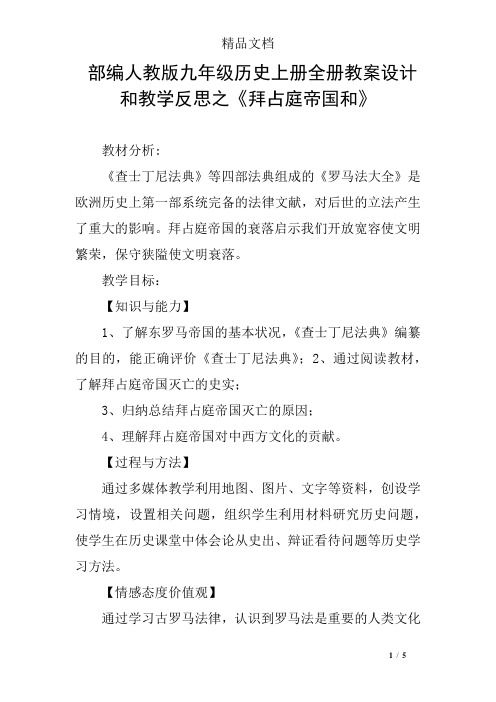 精品文档

部编人教版九年级历史上册全册教案设计和教学反思之《拜占庭帝国和》

教材分析：

《查士丁尼法典》等四部法典组成的《罗马法大全》是欧洲历史上第一部系统完备的法律文献，对后世的立法产生了重大的影响。拜占庭帝国的衰落启示我们开放宽容使文明繁荣，保守狭隘使文明衰落。

教学目标：

【知识与能力】

1、了解东罗马帝国的基本状况，《查士丁尼法典》编纂的目的，能正确评价《查士丁尼法典》；2、通过阅读教材，了解拜占庭帝国灭亡的史实；

3、归纳总结拜占庭帝国灭亡的原因；

4、理解拜占庭帝国对中西方文化的贡献。

【过程与方法】

通过多媒体教学利用地图、图片、文字等资料，创设学习情境，设置相关问题，组织学生利用材料研究历史问题，使学生在历史课堂中体会论从史出、辩证看待问题等历史学习方法。

【情感态度价值观】

通过学习古罗马法律，认识到罗马法是重要的人类文化

1 / 5